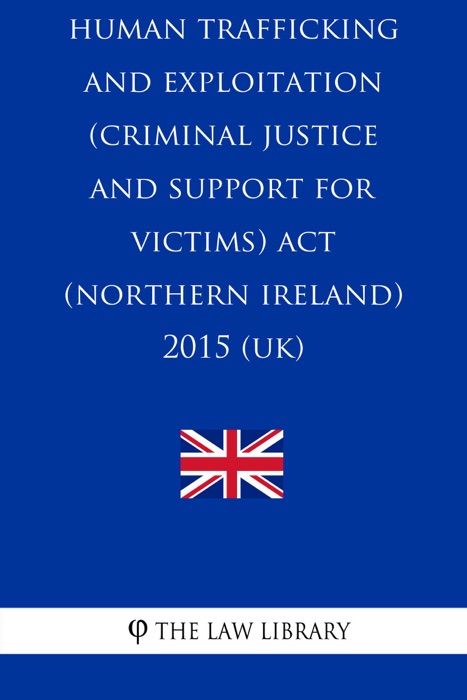 HUMAN TRAFFICKING AND EXPLOITATION (CRIMINAL JUSTICE AND SUPPORT FOR VICTIMS) ACT (NORTHERN IRELAND) 2015 (UK)

φ THE LAW LIBRARY